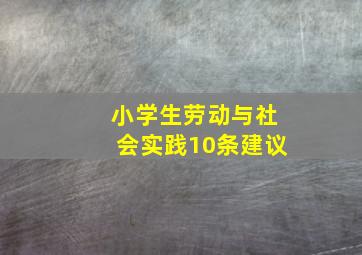 小学生劳动与社会实践10条建议